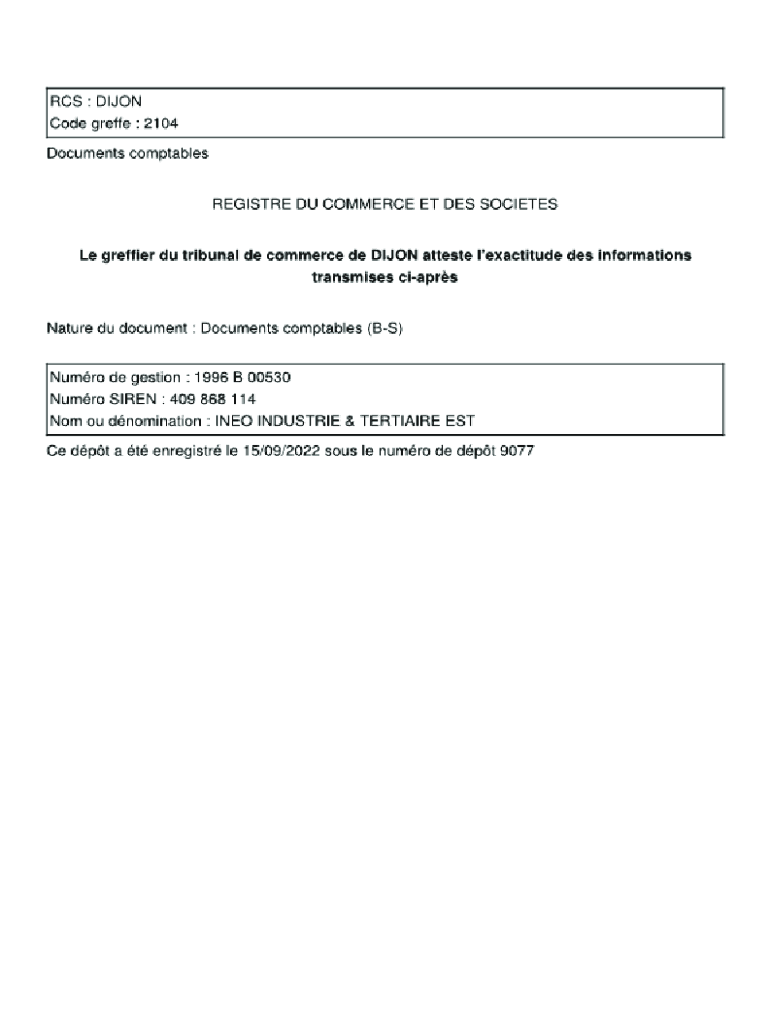 RCS : DIJON
Code greffe : 2104

Documents comptables

REGISTRE DU COMMERCE ET DES SOCIETES

Le greffier du tribunal de commerce de DIJON atteste l'exactitude des informations transmises ci-après

Nature du document : Documents comptables (B-S)

Numéro de gestion : 1996 B 00530
Numéro SIREN : 409 868 114
Nom ou dénomination : INEO INDUSTRIE & TERTIAIRE EST

Ce dépôt a été enregistré le 15/09/2022 sous le numéro de dépôt 9077